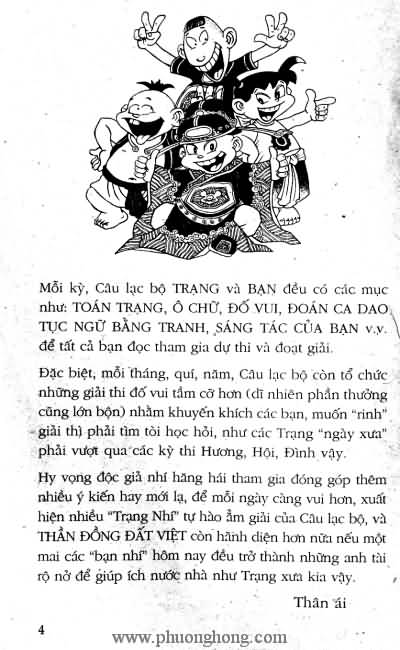 Mỗi kỳ, Câu lạc bộ TRẠNG và BẠN đều có các mục như: TOÁN TRẠNG, Ô CHỮ, ĐỐ VUI, ĐOÁN CA DAO TỤC NGỮ BẰNG TRANH, SÁNG TÁC CỦA BẠN v.v. để tất cả bạn đọc tham gia dự thi và đoạt giải.

Đặc biệt, mỗi tháng, quí, năm, Câu lạc bộ còn tổ chức những giải thi đố vui tầm cỡ hơn (dĩ nhiên phần thưởng cũng lớn bộn) nhằm khuyến khích các bạn, muốn "rinh" giải thì phải tìm tòi học hỏi, như các Trạng "ngày xưa" phải vượt qua các kỳ thi Hương, Hội, Đình vậy.

Hy vọng độc giả nhí hăng hái tham gia đóng góp thêm nhiều ý kiến hay mới lạ, để mỗi ngày càng vui hơn, xuất hiện nhiều "Trạng Nhí" tự hào ẵm giải của Câu lạc bộ, và THẦN ĐỒNG ĐẤT VIỆT còn hãnh diện hơn nữa nếu một mai các "bạn nhí" hôm nay đều trở thành những anh tài rộ nở để giúp ích nước nhà như Trạng xưa kia vậy.

Thân ái

4

www.phuonghong.com